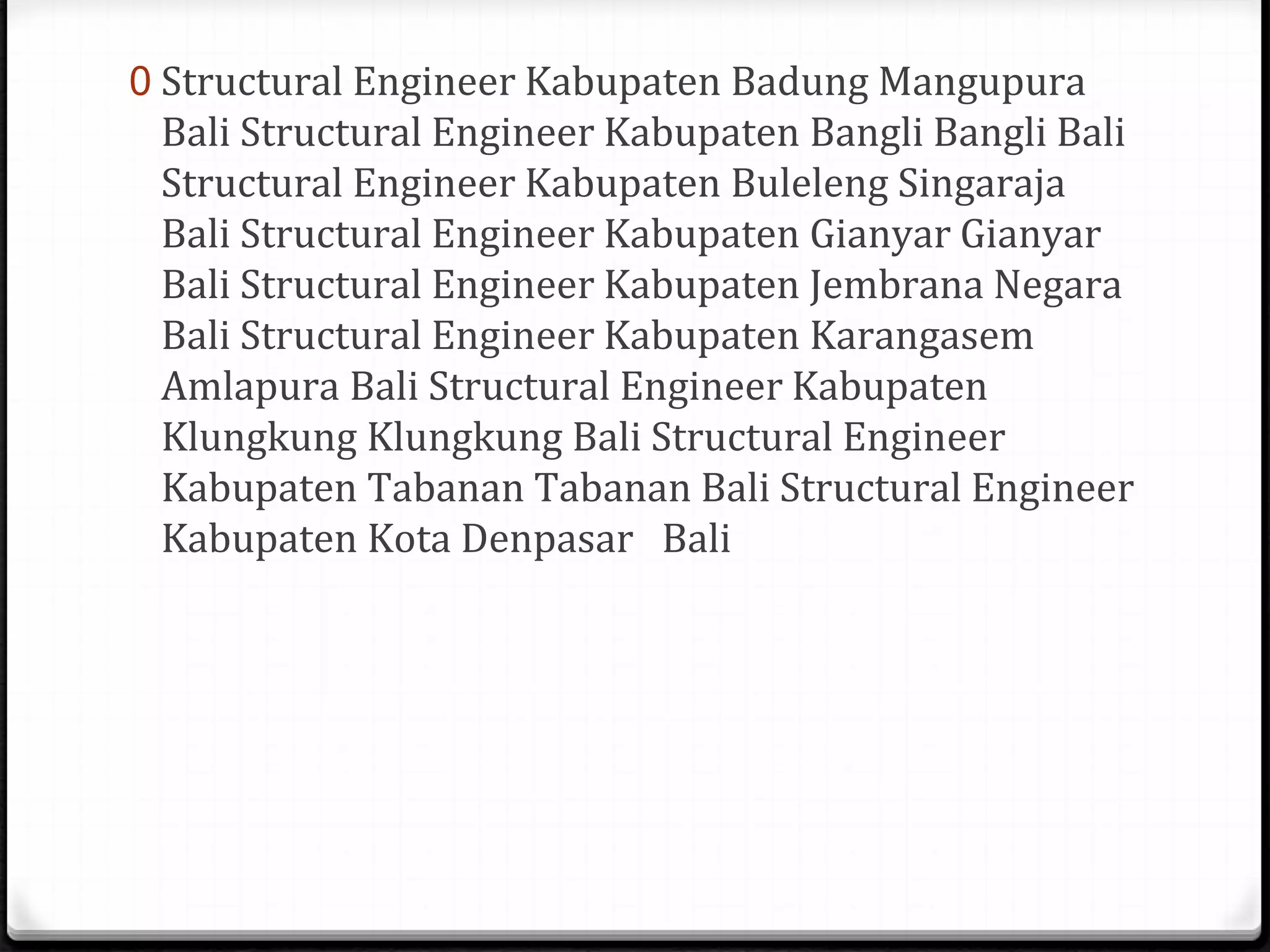 0 Structural Engineer Kabupaten Badung Mangupura Bali Structural Engineer Kabupaten Bangli Bangli Bali Structural Engineer Kabupaten Buleleng Singaraja Bali Structural Engineer Kabupaten Gianyar Gianyar Bali Structural Engineer Kabupaten Jembrana Negara Bali Structural Engineer Kabupaten Karangasem Amlapura Bali Structural Engineer Kabupaten Klungkung Klungkung Bali Structural Engineer Kabupaten Tabanan Tabanan Bali Structural Engineer Kabupaten Kota Denpasar Bali